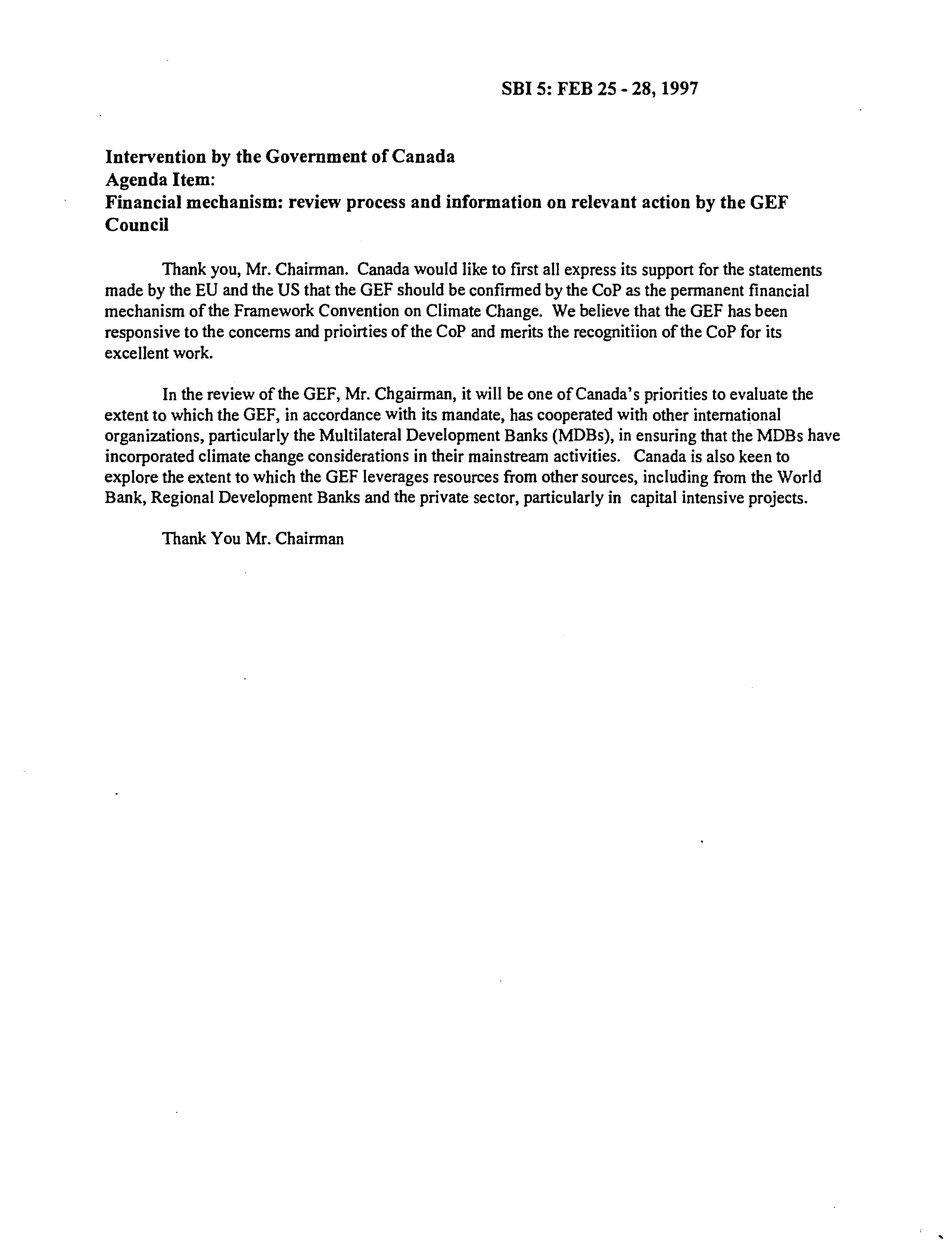 SBI 5: FEB 25 - 28, 1997

Intervention by the Government of Canada
Agenda Item:
Financial mechanism: review process and information on relevant action by the GEF Council

Thank you, Mr. Chairman. Canada would like to first all express its support for the statements made by the EU and the US that the GEF should be confirmed by the CoP as the permanent financial mechanism of the Framework Convention on Climate Change. We believe that the GEF has been responsive to the concerns and prioirties of the CoP and merits the recognitiion of the CoP for its excellent work.

In the review of the GEF, Mr. Chgairman, it will be one of Canada's priorities to evaluate the extent to which the GEF, in accordance with its mandate, has cooperated with other international organizations, particularly the Multilateral Development Banks (MDBs), in ensuring that the MDBs have incorporated climate change considerations in their mainstream activities. Canada is also keen to explore the extent to which the GEF leverages resources from other sources, including from the World Bank, Regional Development Banks and the private sector, particularly in capital intensive projects.

Thank You Mr. Chairman